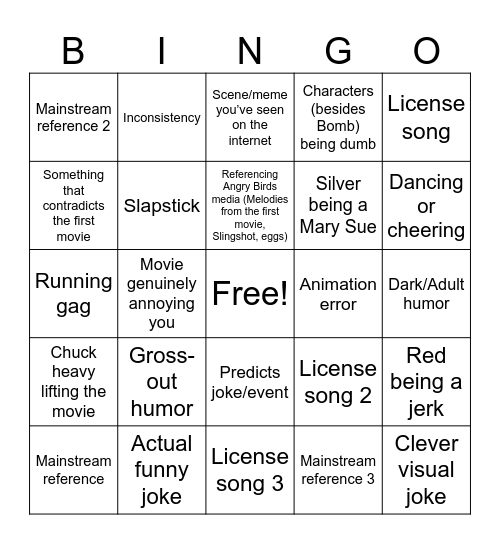 | B | I | N | G | O |
|---|---|---|---|---|
| Mainstream reference 2 | Inconsistency | Scene/meme you've seen on the internet | Characters (besides Bomb) being dumb | License song |
| Something that contradicts the first movie | Slapstick | Referencing Angry Birds media (Melodies from the first movie, Slingshot, eggs) | Silver being a Mary Sue | Dancing or cheering |
| Running gag | Movie genuinely annoying you | Free! | Animation error | Dark/Adult humor |
| Chuck heavy lifting the movie | Gross-out humor | Predicts joke/event | License song 2 | Red being a jerk |
| Mainstream reference | Actual funny joke | License song 3 | Mainstream reference 3 | Clever visual joke |